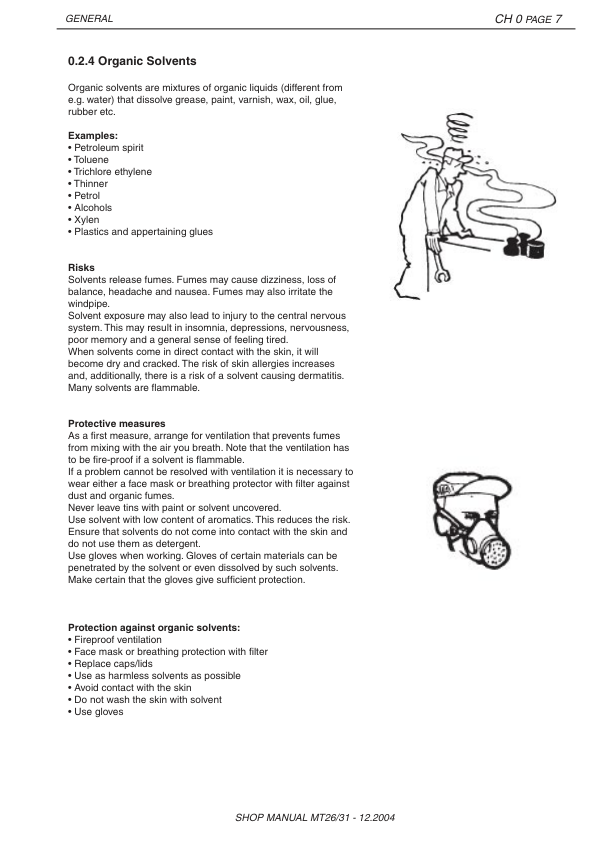 GENERAL

CH 0 PAGE 7

0.2.4 Organic Solvents

Organic solvents are mixtures of organic liquids (different from e.g. water) that dissolve grease, paint, varnish, wax, oil, glue, rubber etc.

Examples:
• Petroleum spirit
• Toluene
• Trichlore ethylene
• Thinner
• Petrol
• Alcohols
• Xylen
• Plastics and appertaining glues

Risks
Solvents release fumes. Fumes may cause dizziness, loss of balance, headache and nausea. Fumes may also irritate the windpipe.
Solvent exposure may also lead to injury to the central nervous system. This may result in insomnia, depressions, nervousness, poor memory and a general sense of feeling tired.
When solvents come in direct contact with the skin, it will become dry and cracked. The risk of skin allergies increases and, additionally, there is a risk of a solvent causing dermatitis. Many solvents are flammable.

Protective measures
As a first measure, arrange for ventilation that prevents fumes from mixing with the air you breath. Note that the ventilation has to be fire-proof if a solvent is flammable.
If a problem cannot be resolved with ventilation it is necessary to wear either a face mask or breathing protector with filter against dust and organic fumes.
Never leave tins with paint or solvent uncovered.
Use solvent with low content of aromatics. This reduces the risk.
Ensure that solvents do not come into contact with the skin and do not use them as detergent.
Use gloves when working. Gloves of certain materials can be penetrated by the solvent or even dissolved by such solvents.
Make certain that the gloves give sufficient protection.

Protection against organic solvents:
• Fireproof ventilation
• Face mask or breathing protection with filter
• Replace caps/lids
• Use as harmless solvents as possible
• Avoid contact with the skin
• Do not wash the skin with solvent
• Use gloves

SHOP MANUAL MT26/31 - 12.2004